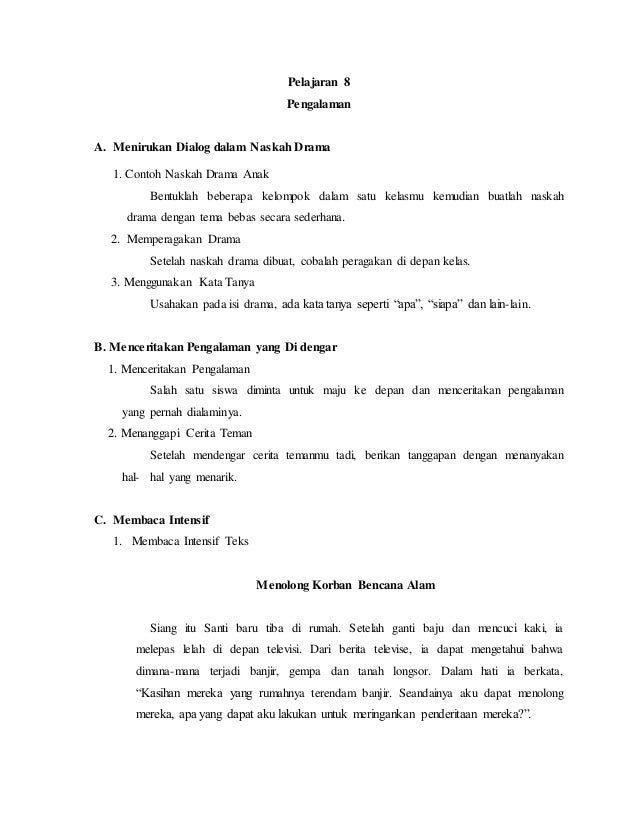 Pelajaran 8
Pengalaman

A. Menirukan Dialog dalam Naskah Drama

1. Contoh Naskah Drama Anak

Bentuklah beberapa kelompok dalam satu kelasmu kemudian buatlah naskah drama dengan tema bebas secara sederhana.

2. Memperagakan Drama

Setelah naskah drama dibuat, cobalah peragakan di depan kelas.

3. Menggunakan Kata Tanya

Usahakan pada isi drama, ada kata tanya seperti “apa”, “siapa” dan lain-lain.

B. Menceritakan Pengalaman yang Di dengar

1. Menceritakan Pengalaman

Salah satu siswa diminta untuk maju ke depan dan menceritakan pengalaman yang pernah dialaminya.

2. Menanggapi Cerita Teman

Setelah mendengar cerita temanmu tadi, berikan tanggapan dengan menanyakan hal- hal yang menarik.

C. Membaca Intensif

1. Membaca Intensif Teks

Menolong Korban Bencana Alam

Siang itu Santi baru tiba di rumah. Setelah ganti baju dan mencuci kaki, ia melepas lelah di depan televisi. Dari berita televise, ia dapat mengetahui bahwa dimana-mana terjadi banjir, gempa dan tanah longsor. Dalam hati ia berkata, “Kasihan mereka yang rumahnya terendam banjir. Seandainya aku dapat menolong mereka, apa yang dapat aku lakukan untuk meringankan penderitaan mereka?”.